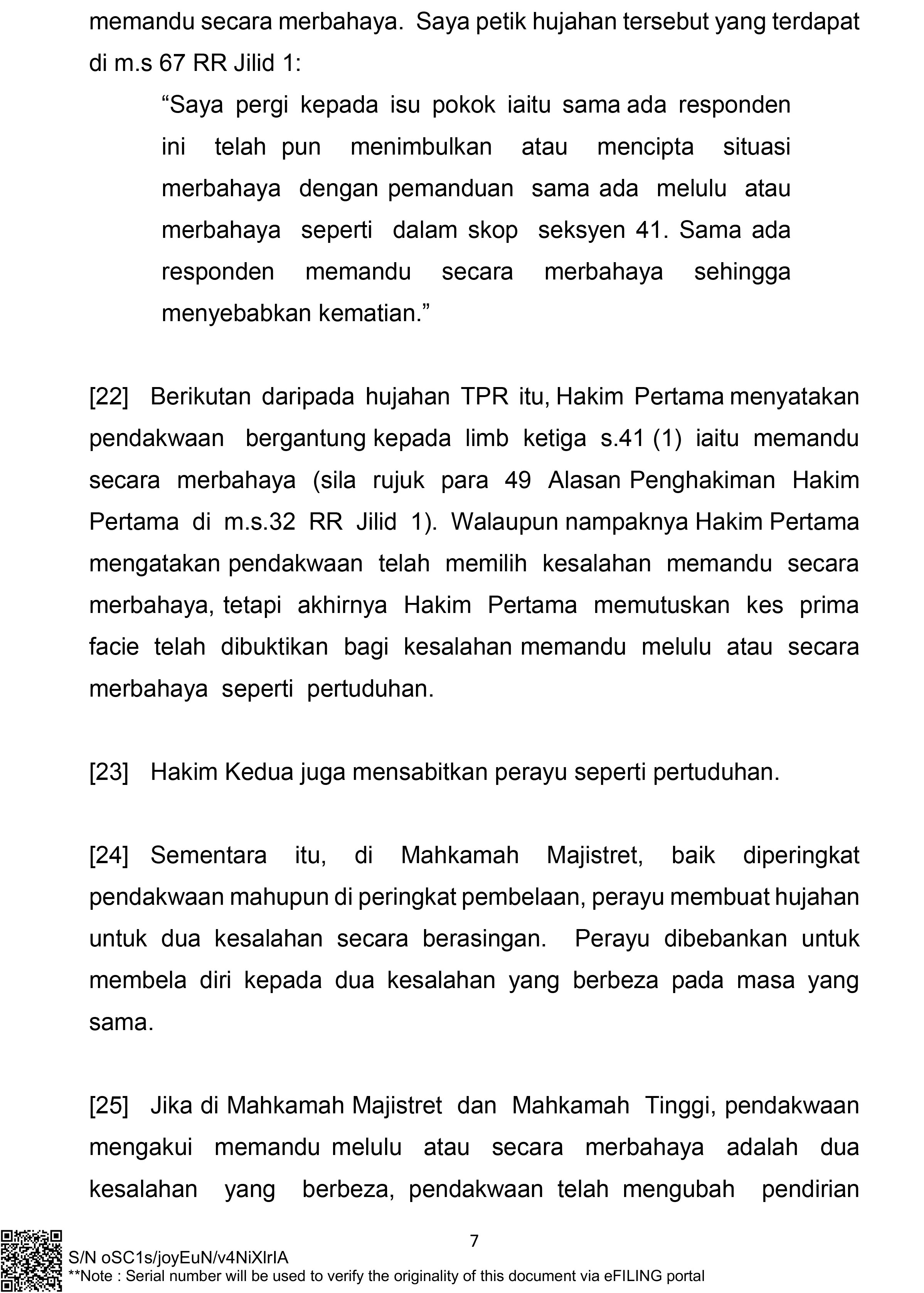 memandu secara merbahaya. Saya petik hujahan tersebut yang terdapat di m.s 67 RR Jilid 1:

"Saya pergi kepada isu pokok iaitu sama ada responden ini telah pun menimbulkan atau mencipta situasi merbahaya dengan pemanduan sama ada melulu atau merbahaya seperti dalam skop seksyen 41. Sama ada responden memandu secara merbahaya sehingga menyebabkan kematian."

[22] Berikutan daripada hujahan TPR itu, Hakim Pertama menyatakan pendakwaan bergantung kepada limb ketiga s.41 (1) iaitu memandu secara merbahaya (sila rujuk para 49 Alasan Penghakiman Hakim Pertama di m.s.32 RR Jilid 1). Walaupun nampaknya Hakim Pertama mengatakan pendakwaan telah memilih kesalahan memandu secara merbahaya, tetapi akhirnya Hakim Pertama memutuskan kes prima facie telah dibuktikan bagi kesalahan memandu melulu atau secara merbahaya seperti pertuduhan.

[23] Hakim Kedua juga mensabitkan perayu seperti pertuduhan.

[24] Sementara itu, di Mahkamah Majistret, baik diperingkat pendakwaan mahupun di peringkat pembelaan, perayu membuat hujahan untuk dua kesalahan secara berasingan. Perayu dibebankan untuk membela diri kepada dua kesalahan yang berbeza pada masa yang sama.

[25] Jika di Mahkamah Majistret dan Mahkamah Tinggi, pendakwaan mengakui memandu melulu atau secara merbahaya adalah dua kesalahan yang berbeza, pendakwaan telah mengubah pendirian

7

S/N oSC1s/joyEuN/v4NiXlrIA
**Note : Serial number will be used to verify the originality of this document via eFILING portal